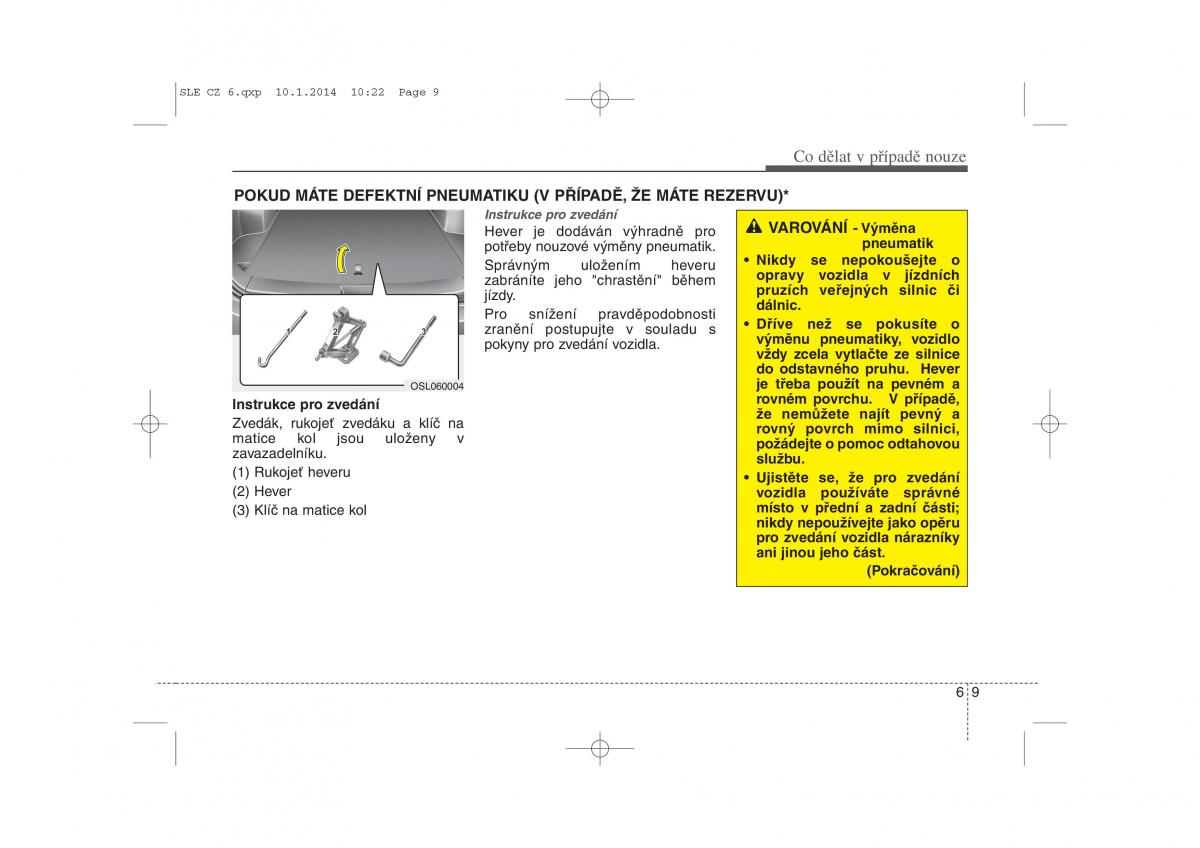 SLE CZ 6.qxp 10.1.2014 10:22 Page 9

Co dělat v případě nouze

POKUD MÁTE DEFEKTNÍ PNEUMATIKU (V PŘÍPADĚ, ŽE MÁTE REZERVU)*

1
2
3

OSL060004

Instrukce pro zvedání
Zvedák, rukojeť zvedáku a klíč na matice kol jsou uloženy v zavazadelníku.

(1) Rukojeť heveru
(2) Hever
(3) Klíč na matice kol

Instrukce pro zvedání
Hever je dodáván výhradně pro potřeby nouzové výměny pneumatik.

Správným uložením heveru zabráníte jeho "chrastění" během jízdy.

Pro snížení pravděpodobnosti zranění postupujte v souladu s pokyny pro zvedání vozidla.

VAROVÁNÍ - Výměna pneumatik

• Nikdy se nepokoušejte o opravy vozidla v jízdních pruzích veřejných silnic či dálnic.
• Dříve než se pokusíte o výměnu pneumatiky, vozidlo vždy zcela vytlačte ze silnice do odstavného pruhu. Hever je třeba použít na pevném a rovném povrchu. V případě, že nemůžete najít pevný a rovný povrch mimo silnici, požádejte o pomoc odtahovou službu.
• Ujistěte se, že pro zvedání vozidla používáte správné místo v přední a zadní části; nikdy nepoužívejte jako opěru pro zvedání vozidla nárazníky ani jinou jeho část.

(Pokračování)

6 9